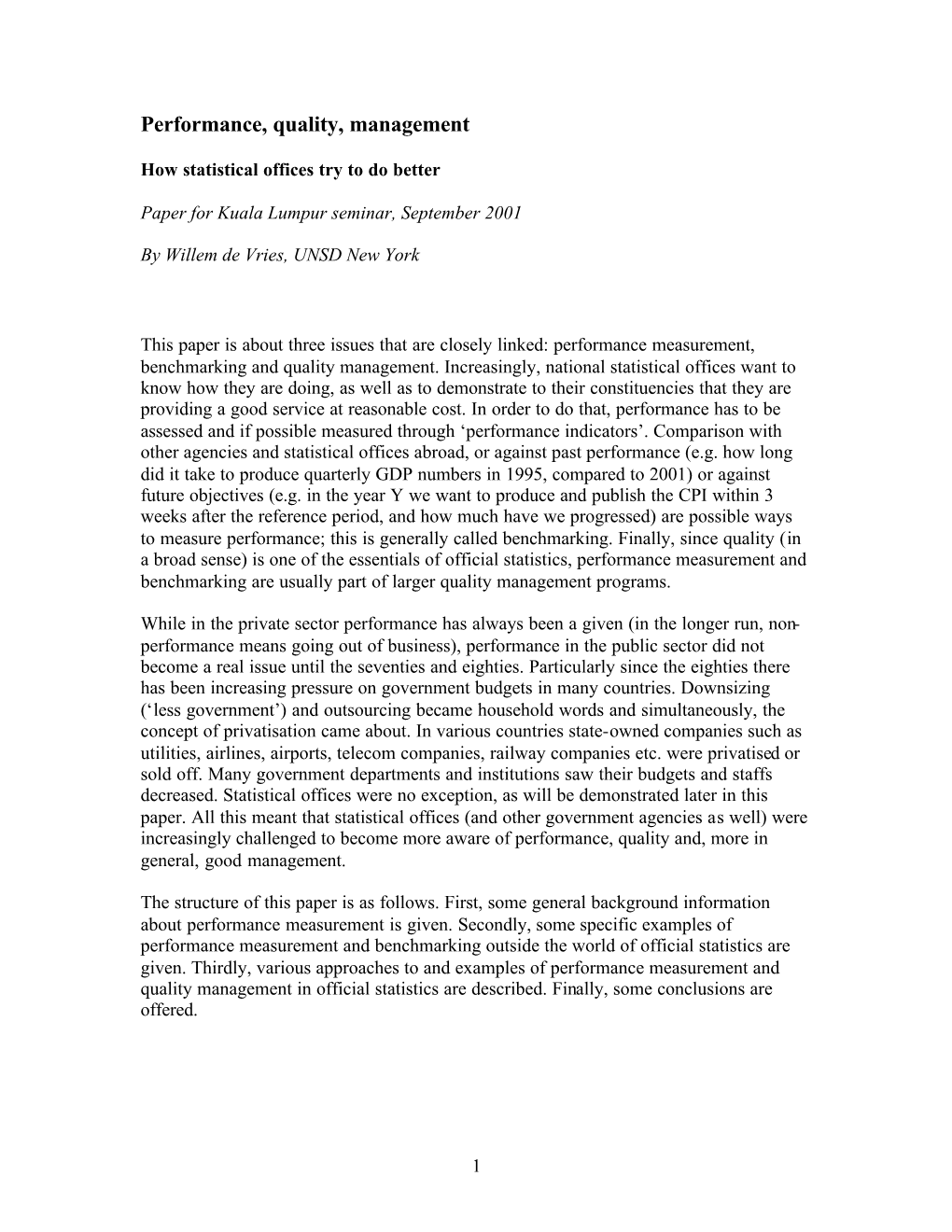 Performance, quality, management

How statistical offices try to do better

Paper for Kuala Lumpur seminar, September 2001

By Willem de Vries, UNSD New York

This paper is about three issues that are closely linked: performance measurement, benchmarking and quality management. Increasingly, national statistical offices want to know how they are doing, as well as to demonstrate to their constituencies that they are providing a good service at reasonable cost. In order to do that, performance has to be assessed and if possible measured through ‘performance indicators’. Comparison with other agencies and statistical offices abroad, or against past performance (e.g. how long did it take to produce quarterly GDP numbers in 1995, compared to 2001) or against future objectives (e.g. in the year Y we want to produce and publish the CPI within 3 weeks after the reference period, and how much have we progressed) are possible ways to measure performance; this is generally called benchmarking. Finally, since quality (in a broad sense) is one of the essentials of official statistics, performance measurement and benchmarking are usually part of larger quality management programs.

While in the private sector performance has always been a given (in the longer run, non-performance means going out of business), performance in the public sector did not become a real issue until the seventies and eighties. Particularly since the eighties there has been increasing pressure on government budgets in many countries. Downsizing (‘less government’) and outsourcing became household words and simultaneously, the concept of privatisation came about. In various countries state-owned companies such as utilities, airlines, airports, telecom companies, railway companies etc. were privatised or sold off. Many government departments and institutions saw their budgets and staffs decreased. Statistical offices were no exception, as will be demonstrated later in this paper. All this meant that statistical offices (and other government agencies as well) were increasingly challenged to become more aware of performance, quality and, more in general, good management.

The structure of this paper is as follows. First, some general background information about performance measurement is given. Secondly, some specific examples of performance measurement and benchmarking outside the world of official statistics are given. Thirdly, various approaches to and examples of performance measurement and quality management in official statistics are described. Finally, some conclusions are offered.

1